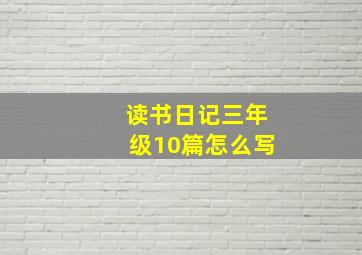 读书日记三年级10篇怎么写